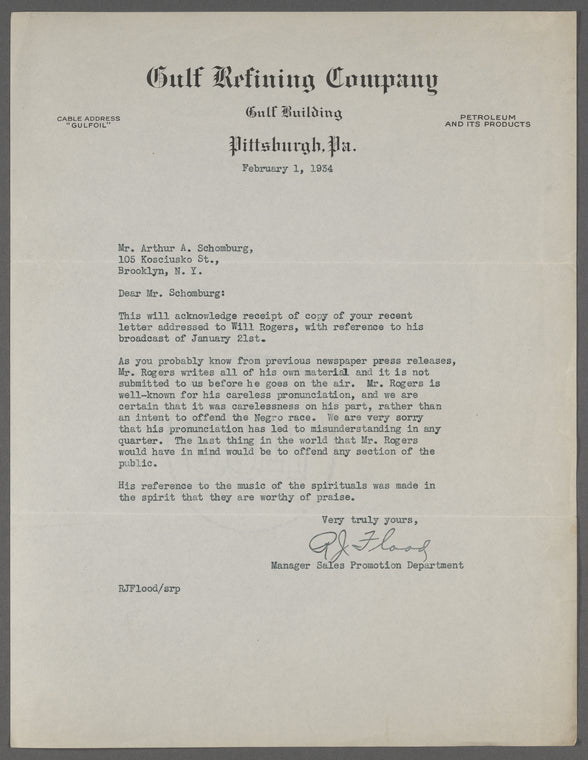 Gulf Refining Company

CABLE ADDRESS
"GULFOIL"

Gulf Building

PETROLEUM
AND ITS PRODUCTS

Pittsburgh, Pa.

February 1, 1934

Mr. Arthur A. Schomburg,
105 Kosciusko St.,
Brooklyn, N. Y.

Dear Mr. Schomburg:

This will acknowledge receipt of copy of your recent letter addressed to Will Rogers, with reference to his broadcast of January 21st.

As you probably know from previous newspaper press releases, Mr. Rogers writes all of his own material and it is not submitted to us before he goes on the air. Mr. Rogers is well-known for his careless pronunciation, and we are certain that it was carelessness on his part, rather than an intent to offend the Negro race. We are very sorry that his pronunciation has led to misunderstanding in any quarter. The last thing in the world that Mr. Rogers would have in mind would be to offend any section of the public.

His reference to the music of the spirituals was made in the spirit that they are worthy of praise.

Very truly yours,

RJ Flood

Manager Sales Promotion Department

RJFlood/srp